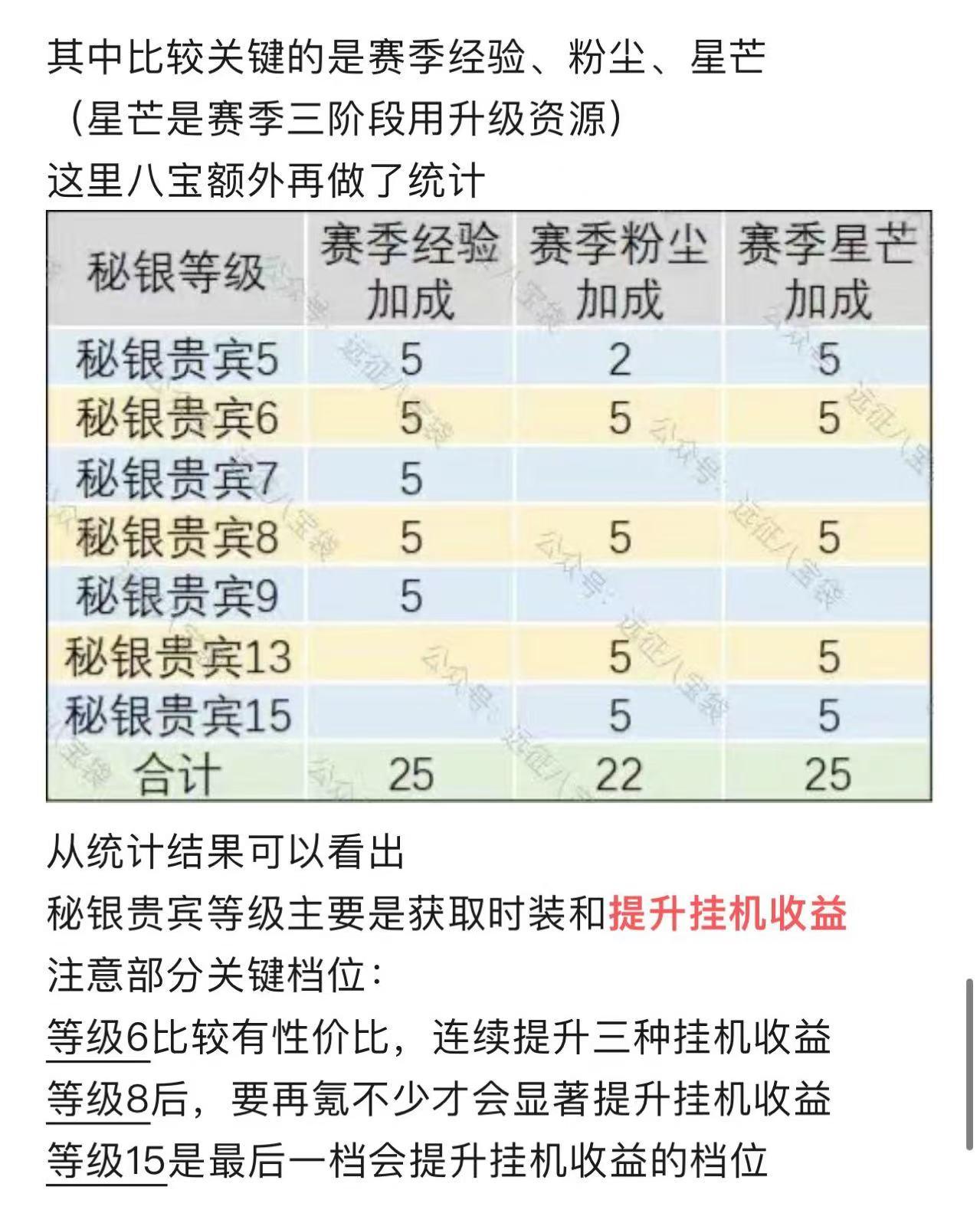 其中比较关键的是赛季经验、粉尘、星芒
（星芒是赛季三阶段用升级资源）
这里八宝额外再做了统计

| 秘银等级 | 赛季经验加成 | 赛季粉尘加成 | 赛季星芒加成 |
|---|---|---|---|
| 秘银贵宾5 | 5 | 2 | 5 |
| 秘银贵宾6 | 5 | 5 | 5 |
| 秘银贵宾7 | 5 | | |
| 秘银贵宾8 | 5 | 5 | 5 |
| 秘银贵宾9 | 5 | | |
| 秘银贵宾13 | | 5 | 5 |
| 秘银贵宾15 | | 5 | 5 |
| 合计 | 25 | 22 | 25 |

公众号：远征八宝袋

从统计结果可以看出
秘银贵宾等级主要是获取时装和提升挂机收益
注意部分关键档位：
等级6比较有性价比，连续提升三种挂机收益
等级8后，要再氪不少才会显著提升挂机收益
等级15是最后一档会提升挂机收益的档位